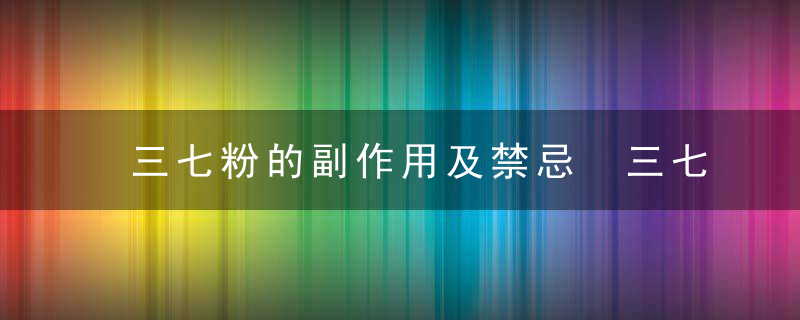 三七粉的副作用及禁忌　三七